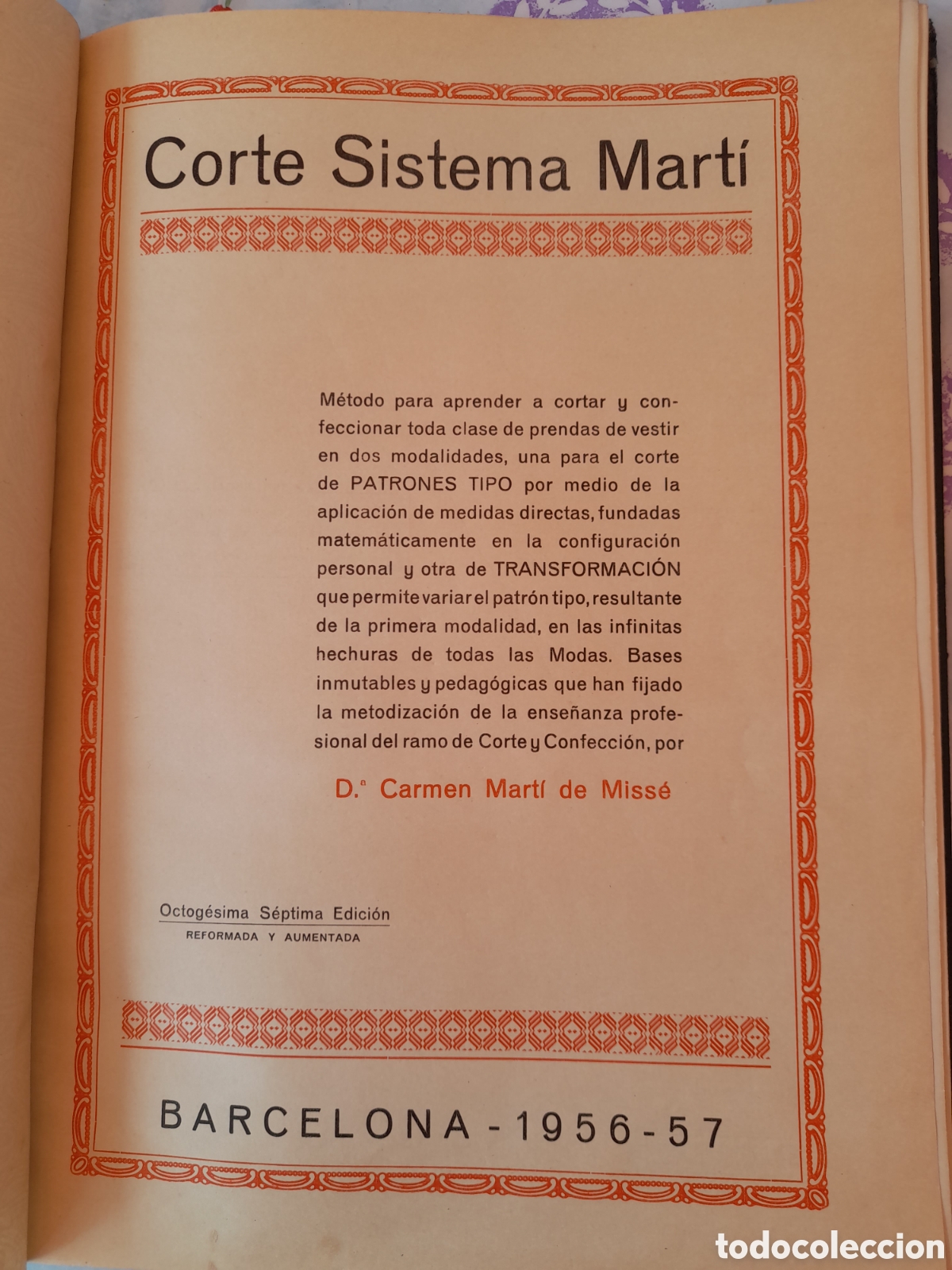 Corte Sistema Martí

Método para aprender a cortar y confeccionar toda clase de prendas de vestir en dos modalidades, una para el corte de PATRONES TIPO por medio de la aplicación de medidas directas, fundadas matemáticamente en la configuración personal y otra de TRANSFORMACIÓN que permite variar el patrón tipo, resultante de la primera modalidad, en las infinitas hechuras de todas las Modas. Bases inmutables y pedagógicas que han fijado la metodización de la enseñanza profesional del ramo de Corte y Confección, por

D.ª Carmen Martí de Missé

Octogésima Séptima Edición
REFORMADA Y AUMENTADA

BARCELONA - 1956 - 57

todocoleccion